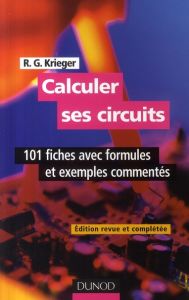 R. G. Krieger

Calculer ses circuits

101 fiches avec formules et exemples commentés

Édition revue et complétée

DUNOD